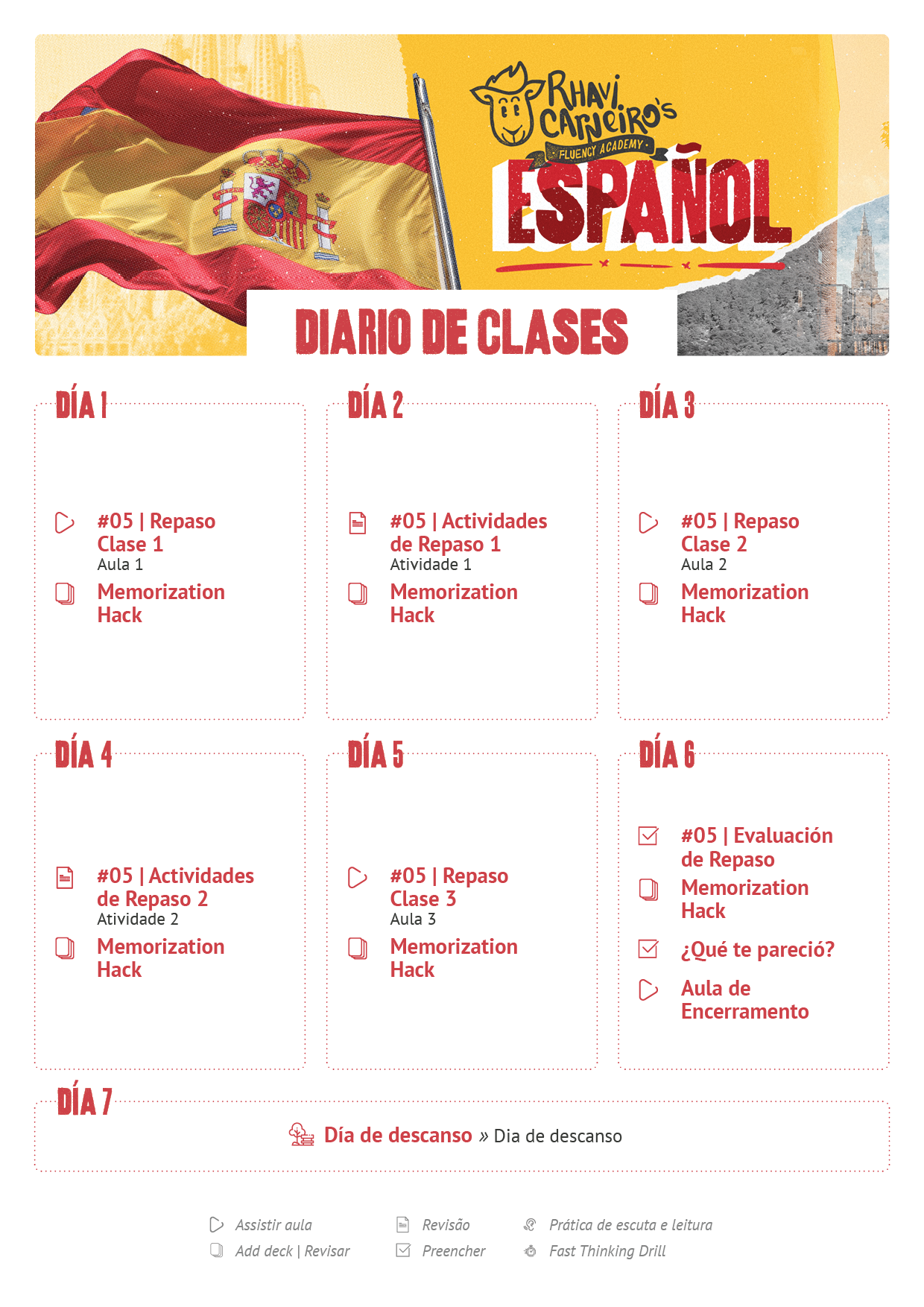 RHAVI CARNEIRO'S
FLUENCY ACADEMY
ESPAÑOL

DIARIO DE CLASES

DÍA 1

#05 | Repaso Clase 1
Aula 1

Memorization Hack

DÍA 2

#05 | Actividades de Repaso 1
Atividade 1

Memorization Hack

DÍA 3

#05 | Repaso Clase 2
Aula 2

Memorization Hack

DÍA 4

#05 | Actividades de Repaso 2
Atividade 2

Memorization Hack

DÍA 5

#05 | Repaso Clase 3
Aula 3

Memorization Hack

DÍA 6

#05 | Evaluación de Repaso

Memorization Hack

¿Qué te pareció?

Aula de Encerramento

DÍA 7

Día de descanso » Dia de descanso

Assistir aula
Add deck | Revisar
Revisão
Preencher
Prática de escuta e leitura
Fast Thinking Drill